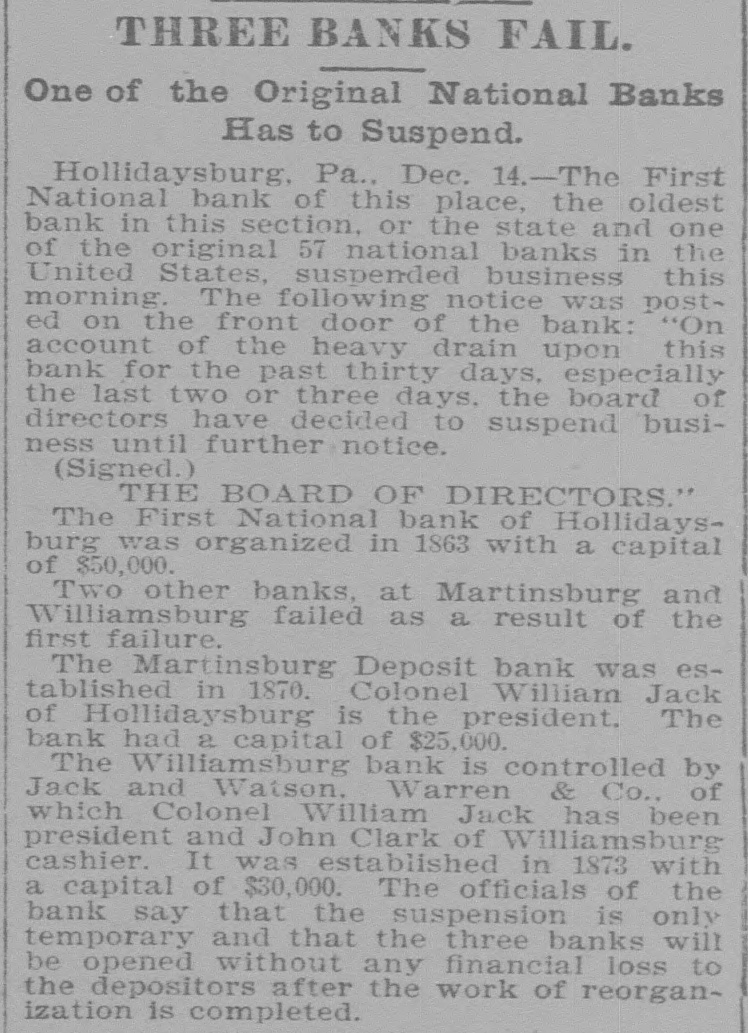 THREE BANKS FAIL.

One of the Original National Banks Has to Suspend.

Hollidaysburg, Pa., Dec. 14.—The First National bank of this place, the oldest bank in this section, or the state and one of the original 57 national banks in the United States, suspended business this morning. The following notice was posted on the front door of the bank: "On account of the heavy drain upon this bank for the past thirty days, especially the last two or three days, the board of directors have decided to suspend business until further notice.

(Signed.)

THE BOARD OF DIRECTORS."

The First National bank of Hollidaysburg was organized in 1863 with a capital of $50,000.

Two other banks, at Martinsburg and Williamsburg failed as a result of the first failure.

The Martinsburg Deposit bank was established in 1870. Colonel William Jack of Hollidaysburg is the president. The bank had a capital of $25,000.

The Williamsburg bank is controlled by Jack and Watson, Warren & Co., of which Colonel William Jack has been president and John Clark of Williamsburg cashier. It was established in 1873 with a capital of $30,000. The officials of the bank say that the suspension is only temporary and that the three banks will be opened without any financial loss to the depositors after the work of reorganization is completed.